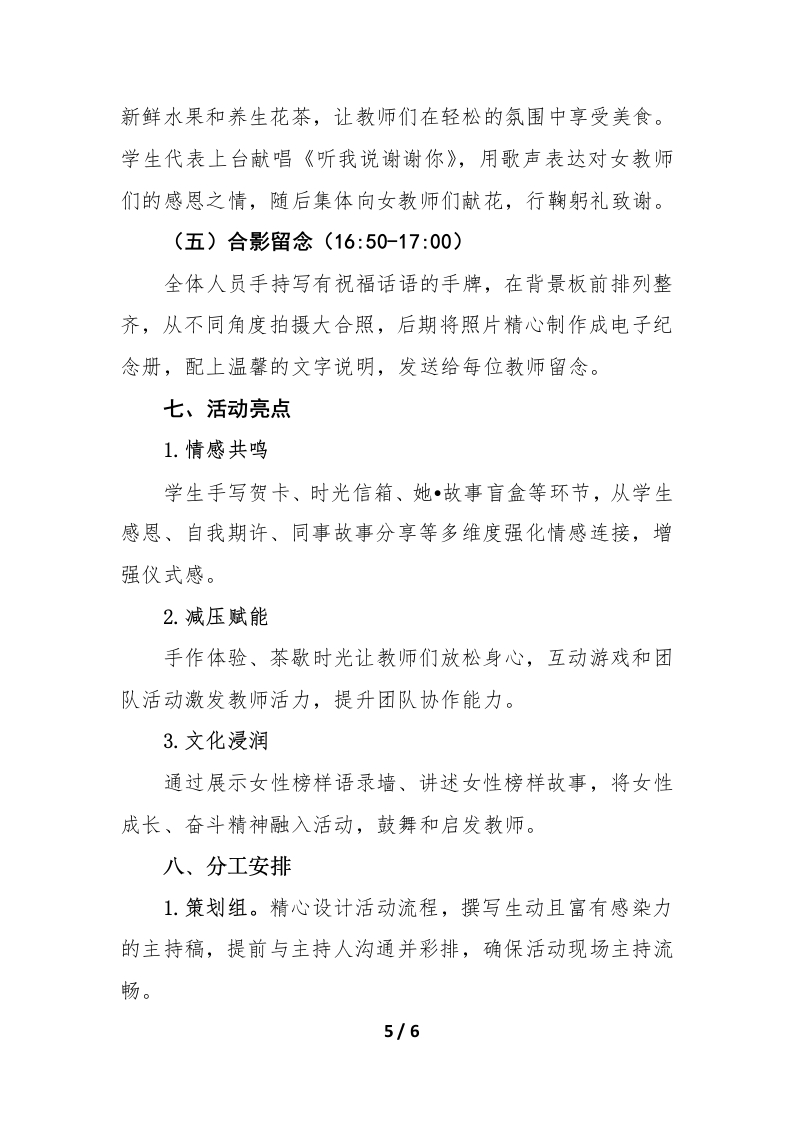 新鲜水果和养生花茶，让教师们在轻松的氛围中享受美食。学生代表上台献唱《听我说谢谢你》，用歌声表达对女教师们的感恩之情，随后集体向女教师们献花，行鞠躬礼致谢。

（五）合影留念（16:50-17:00）

全体人员手持写有祝福话语的手牌，在背景板前排列整齐，从不同角度拍摄大合照，后期将照片精心制作成电子纪念册，配上温馨的文字说明，发送给每位教师留念。

七、活动亮点

1.情感共鸣

学生手写贺卡、时光信箱、她•故事盲盒等环节，从学生感恩、自我期许、同事故事分享等多维度强化情感连接，增强仪式感。

2.减压赋能

手作体验、茶歇时光让教师们放松身心，互动游戏和团队活动激发教师活力，提升团队协作能力。

3.文化浸润

通过展示女性榜样语录墙、讲述女性榜样故事，将女性成长、奋斗精神融入活动，鼓舞和启发教师。

八、分工安排

1.策划组。精心设计活动流程，撰写生动且富有感染力的主持稿，提前与主持人沟通并彩排，确保活动现场主持流畅。

5 / 6